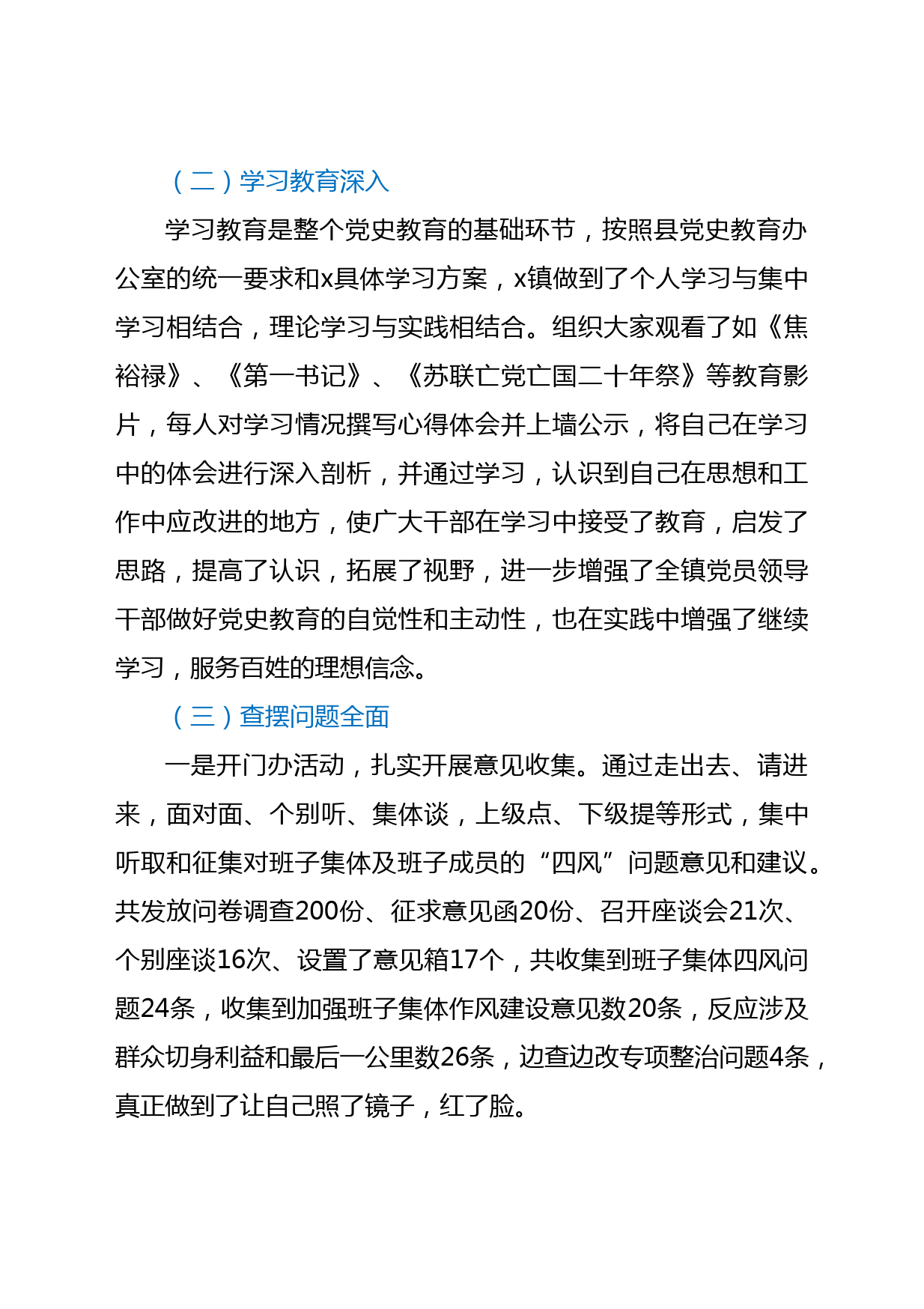 （二）学习教育深入

学习教育是整个党史教育的基础环节，按照县党史教育办公室的统一要求和x具体学习方案，x镇做到了个人学习与集中学习相结合，理论学习与实践相结合。组织大家观看了如《焦裕禄》、《第一书记》、《苏联亡党亡国二十年祭》等教育影片，每人对学习情况撰写心得体会并上墙公示，将自己在学习中的体会进行深入剖析，并通过学习，认识到自己在思想和工作中应改进的地方，使广大干部在学习中接受了教育，启发了思路，提高了认识，拓展了视野，进一步增强了全镇党员领导干部做好党史教育的自觉性和主动性，也在实践中增强了继续学习，服务百姓的理想信念。

（三）查摆问题全面

一是开门办活动，扎实开展意见收集。通过走出去、请进来，面对面、个别听、集体谈，上级点、下级提等形式，集中听取和征集对班子集体及班子成员的“四风”问题意见和建议。共发放问卷调查200份、征求意见函20份、召开座谈会21次、个别座谈16次、设置了意见箱17个，共收集到班子集体四风问题24条，收集到加强班子集体作风建设意见数20条，反应涉及群众切身利益和最后一公里数26条，边查边改专项整治问题4条，真正做到了让自己照了镜子，红了脸。